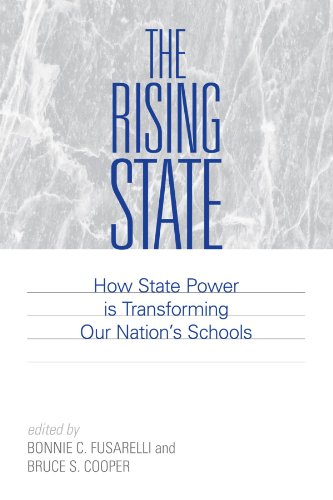 THE RISING STATE

How State Power is Transforming Our Nation's Schools

edited by
BONNIE C. FUSARELLI and
BRUCE S. COOPER